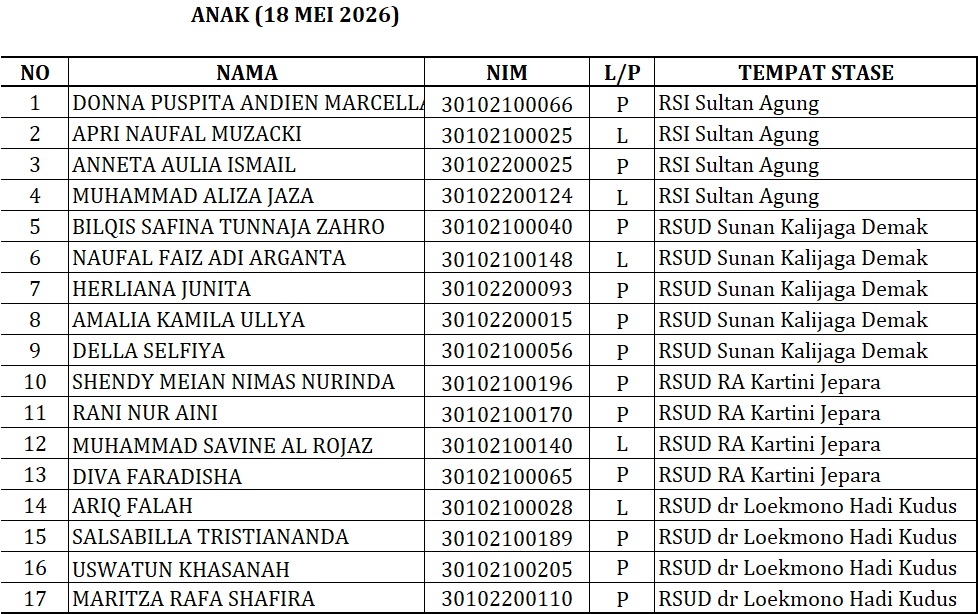 ANAK (18 MEI 2026)

| NO | NAMA | NIM | L/P | TEMPAT STASE |
|---|---|---|---|---|
| 1 | DONNA PUSPITA ANDIEN MARCELLA | 30102100066 | P | RSI Sultan Agung |
| 2 | APRI NAUFAL MUZACKI | 30102100025 | L | RSI Sultan Agung |
| 3 | ANNETA AULIA ISMAIL | 30102200025 | P | RSI Sultan Agung |
| 4 | MUHAMMAD ALIZA JAZA | 30102200124 | L | RSI Sultan Agung |
| 5 | BILQIS SAFINA TUNNAJA ZAHRO | 30102100040 | P | RSUD Sunan Kalijaga Demak |
| 6 | NAUFAL FAIZ ADI ARGANTA | 30102100148 | L | RSUD Sunan Kalijaga Demak |
| 7 | HERLIANA JUNITA | 30102200093 | P | RSUD Sunan Kalijaga Demak |
| 8 | AMALIA KAMILA ULLYA | 30102200015 | P | RSUD Sunan Kalijaga Demak |
| 9 | DELLA SELFIYA | 30102100056 | P | RSUD Sunan Kalijaga Demak |
| 10 | SHENDY MEIAN NIMAS NURINDA | 30102100196 | P | RSUD RA Kartini Jepara |
| 11 | RANI NUR AINI | 30102100170 | P | RSUD RA Kartini Jepara |
| 12 | MUHAMMAD SAVINE AL ROJAZ | 30102100140 | L | RSUD RA Kartini Jepara |
| 13 | DIVA FARADISHA | 30102100065 | P | RSUD RA Kartini Jepara |
| 14 | ARIQ FALAH | 30102100028 | L | RSUD dr Loekmono Hadi Kudus |
| 15 | SALSABILLA TRISTIANANDA | 30102100189 | P | RSUD dr Loekmono Hadi Kudus |
| 16 | USWATUN KHASANAH | 30102100205 | P | RSUD dr Loekmono Hadi Kudus |
| 17 | MARITZA RAFA SHAFIRA | 30102200110 | P | RSUD dr Loekmono Hadi Kudus |